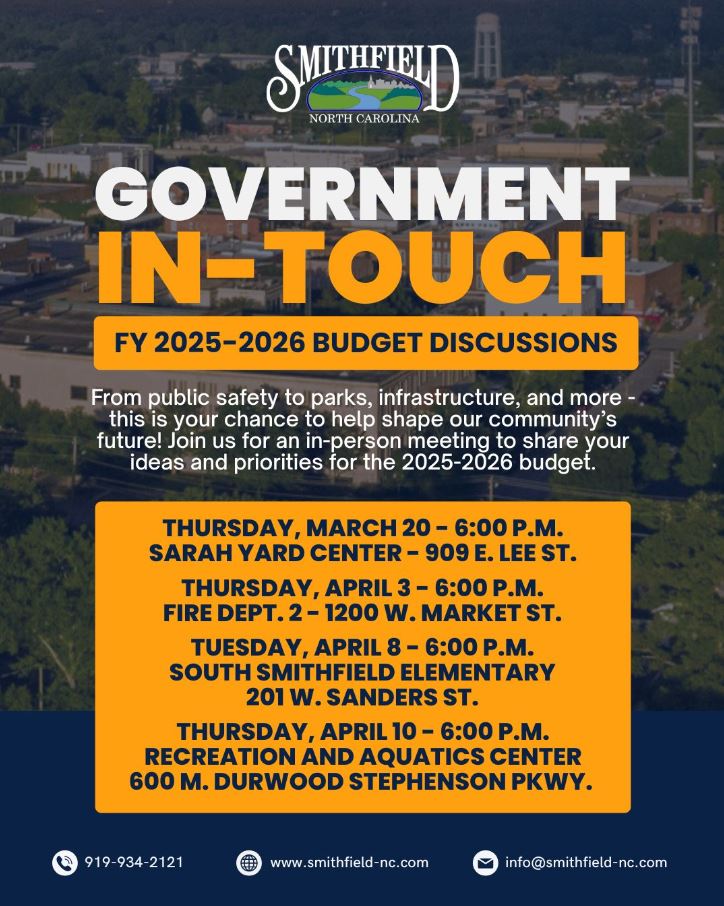 SMITHFIELD
NORTH CAROLINA

GOVERNMENT
IN-TOUCH

FY 2025-2026 BUDGET DISCUSSIONS

From public safety to parks, infrastructure, and more - this is your chance to help shape our community's future! Join us for an in-person meeting to share your ideas and priorities for the 2025-2026 budget.

THURSDAY, MARCH 20 - 6:00 P.M.
SARAH YARD CENTER - 909 E. LEE ST.

THURSDAY, APRIL 3 - 6:00 P.M.
FIRE DEPT. 2 - 1200 W. MARKET ST.

TUESDAY, APRIL 8 - 6:00 P.M.
SOUTH SMITHFIELD ELEMENTARY
201 W. SANDERS ST.

THURSDAY, APRIL 10 - 6:00 P.M.
RECREATION AND AQUATICS CENTER
600 M. DURWOOD STEPHENSON PKWY.

919-934-2121 www.smithfield-nc.com info@smithfield-nc.com